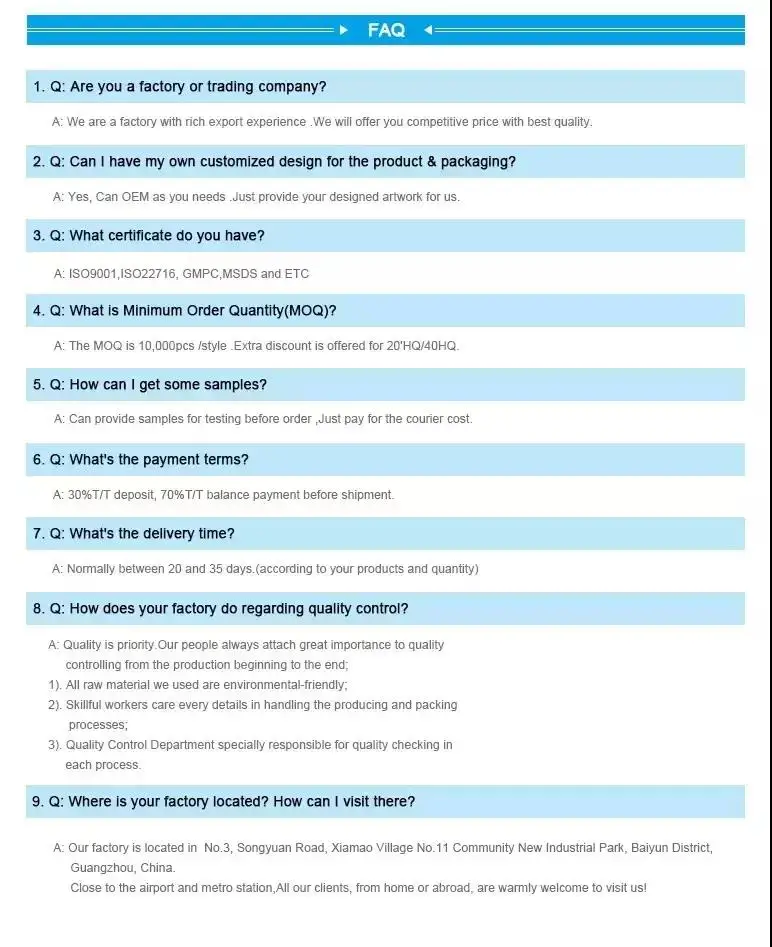 FAQ

1. Q: Are you a factory or trading company?

A: We are a factory with rich export experience .We will offer you competitive price with best quality.

2. Q: Can I have my own customized design for the product & packaging?

A: Yes, Can OEM as you needs .Just provide your designed artwork for us.

3. Q: What certificate do you have?

A: ISO9001,ISO22716, GMPC,MSDS and ETC

4. Q: What is Minimum Order Quantity(MOQ)?

A: The MOQ is 10,000pcs /style .Extra discount is offered for 20'HQ/40HQ.

5. Q: How can I get some samples?

A: Can provide samples for testing before order ,Just pay for the courier cost.

6. Q: What's the payment terms?

A: 30%T/T deposit, 70%T/T balance payment before shipment.

7. Q: What's the delivery time?

A: Normally between 20 and 35 days.(according to your products and quantity)

8. Q: How does your factory do regarding quality control?

A: Quality is priority.Our people always attach great importance to quality controlling from the production beginning to the end;
1). All raw material we used are environmental-friendly;
2). Skillful workers care every details in handling the producing and packing processes;
3). Quality Control Department specially responsible for quality checking in each process.

9. Q: Where is your factory located? How can I visit there?

A: Our factory is located in No.3, Songyuan Road, Xiamao Village No.11 Community New Industrial Park, Baiyun District, Guangzhou, China.
Close to the airport and metro station,All our clients, from home or abroad, are warmly welcome to visit us!